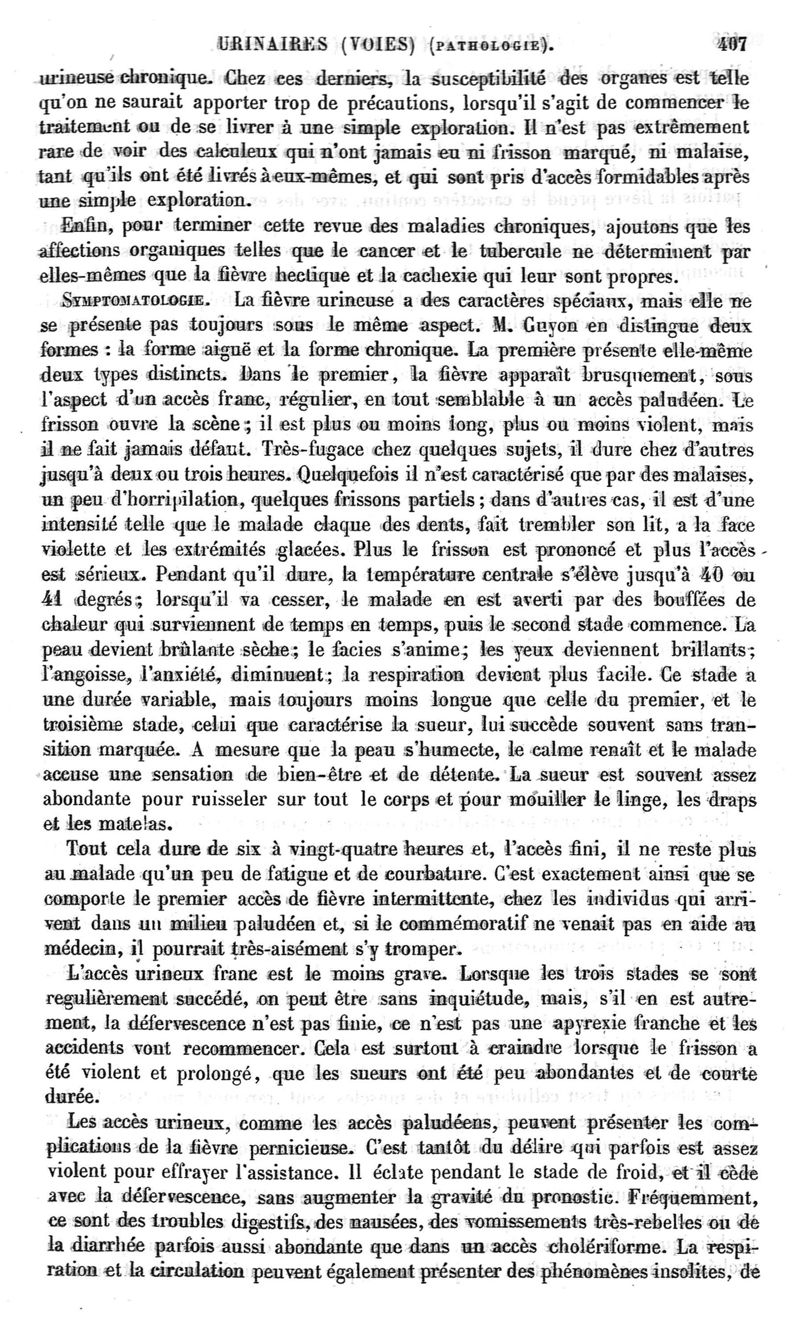 URINAIRES (VOIES) (PATHOLOGIE). 407

urineuse chronique. Chez ces derniers, la susceptibilité des organes est telle qu'on ne saurait apporter trop de précautions, lorsqu'il s'agit de commencer le traitement ou de se livrer à une simple exploration. Il n'est pas extrêmement rare de voir des calculeux qui n'ont jamais eu ni frisson marqué, ni malaise, tant qu'ils ont été livrés à eux-mêmes, et qui sont pris d'accès formidables après une simple exploration.

Enfin, pour terminer cette revue des maladies chroniques, ajoutons que les affections organiques telles que le cancer et le tubercule ne déterminent par elles-mêmes que la fièvre hectique et la cachexie qui leur sont propres.

SYMPTOMATOLOGIE. La fièvre urineuse a des caractères spéciaux, mais elle ne se présente pas toujours sous le même aspect. M. Guyon en distingue deux formes : la forme aiguë et la forme chronique. La première présente elle-même deux types distincts. Dans le premier, la fièvre apparaît brusquement, sous l'aspect d'un accès franc, régulier, en tout semblable à un accès paludéen. Le frisson ouvre la scène ; il est plus ou moins long, plus ou moins violent, mais il ne fait jamais défaut. Très-fugace chez quelques sujets, il dure chez d'autres jusqu'à deux ou trois heures. Quelquefois il n'est caractérisé que par des malaises, un peu d'horripilation, quelques frissons partiels ; dans d'autres cas, il est d'une intensité telle que le malade claque des dents, fait trembler son lit, a la face violette et les extrémités glacées. Plus le frisson est prononcé et plus l'accès est sérieux. Pendant qu'il dure, la température centrale s'élève jusqu'à 40 ou 41 degrés ; lorsqu'il va cesser, le malade en est averti par des bouffées de chaleur qui surviennent de temps en temps, puis le second stade commence. La peau devient brûlante sèche ; le facies s'anime ; les yeux deviennent brillants ; l'angoisse, l'anxiété, diminuent ; la respiration devient plus facile. Ce stade a une durée variable, mais toujours moins longue que celle du premier, et le troisième stade, celui que caractérise la sueur, lui succède souvent sans transition marquée. A mesure que la peau s'humecte, le calme renaît et le malade accuse une sensation de bien-être et de détente. La sueur est souvent assez abondante pour ruisseler sur tout le corps et pour mouiller le linge, les draps et les matelas.

Tout cela dure de six à vingt-quatre heures et, l'accès fini, il ne reste plus au malade qu'un peu de fatigue et de courbature. C'est exactement ainsi que se comporte le premier accès de fièvre intermittente, chez les individus qui arrivent dans un milieu paludéen et, si le commémoratif ne venait pas en aide au médecin, il pourrait très-aisément s'y tromper.

L'accès urineux franc est le moins grave. Lorsque les trois stades se sont regulièrement succédé, on peut être sans inquiétude, mais, s'il en est autrement, la défervescence n'est pas finie, ce n'est pas une apyrexie franche et les accidents vont recommencer. Cela est surtout à craindre lorsque le frisson a été violent et prolongé, que les sueurs ont été peu abondantes et de courte durée.

Les accès urineux, comme les accès paludéens, peuvent présenter les complications de la fièvre pernicieuse. C'est tantôt du délire qui parfois est assez violent pour effrayer l'assistance. Il éclate pendant le stade de froid, et il cède avec la défervescence, sans augmenter la gravité du pronostic. Fréquemment, ce sont des troubles digestifs, des nausées, des vomissements très-rebelles ou de la diarrhée parfois aussi abondante que dans un accès cholériforme. La respiration et la circulation peuvent également présenter des phénomènes insolites, de